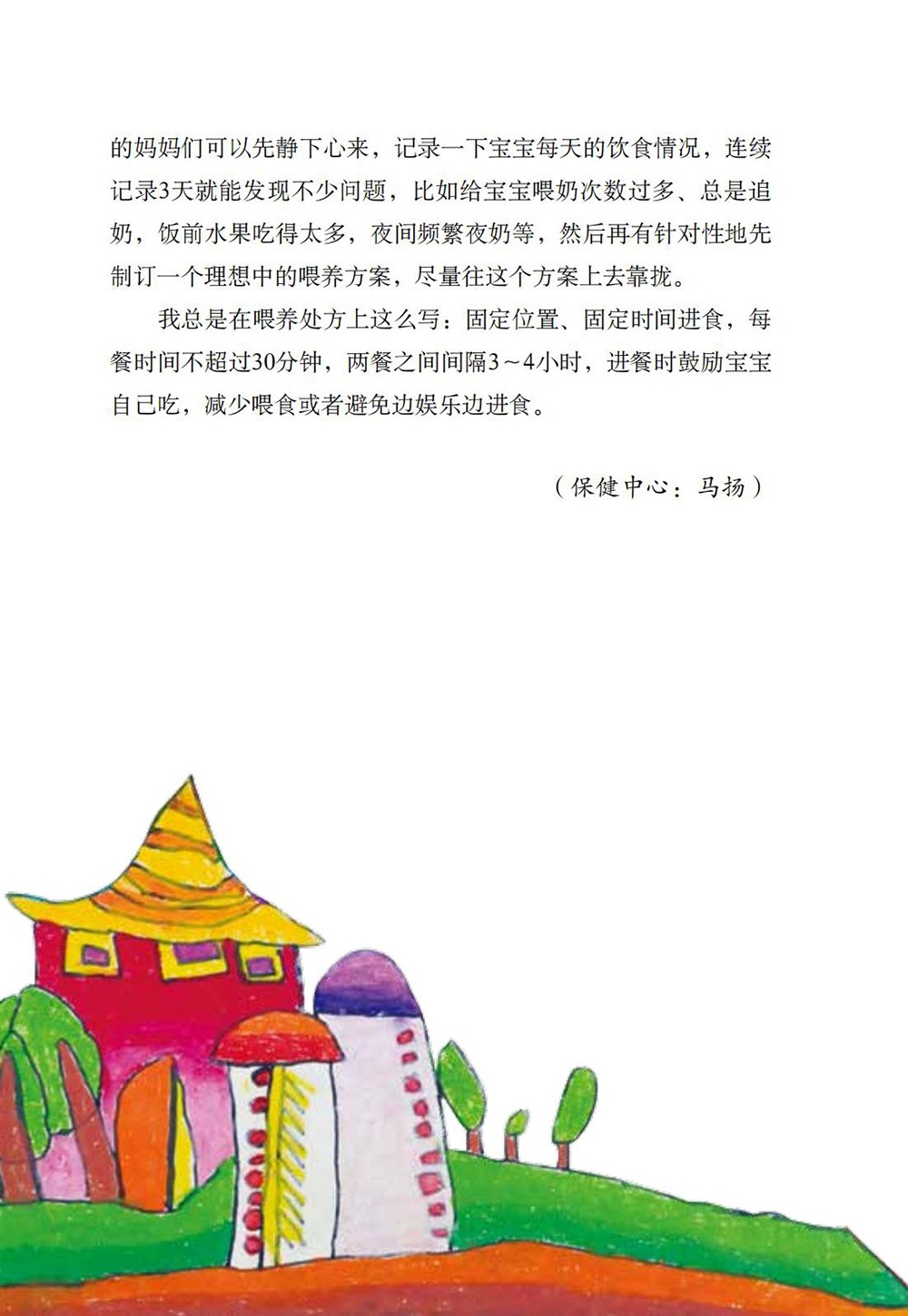 的妈妈们可以先静下心来，记录一下宝宝每天的饮食情况，连续记录3天就能发现不少问题，比如给宝宝喂奶次数过多、总是追奶，饭前水果吃得太多，夜间频繁夜奶等，然后再有针对性地先制订一个理想中的喂养方案，尽量往这个方案上去靠拢。

我总是在喂养处方上这么写：固定位置、固定时间进食，每餐时间不超过30分钟，两餐之间间隔3～4小时，进餐时鼓励宝宝自己吃，减少喂食或者避免边娱乐边进食。

（保健中心：马扬）